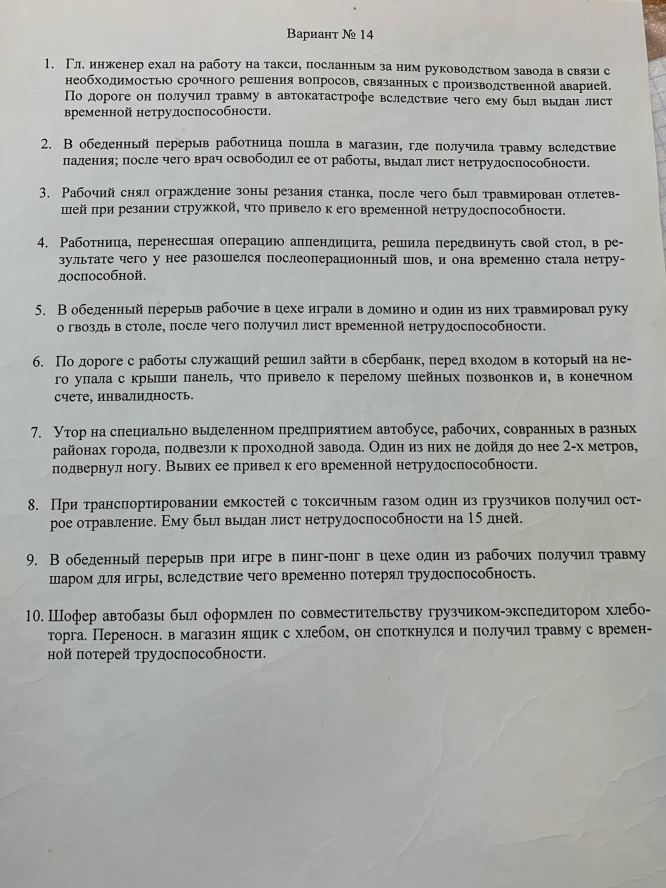 Вариант № 14

1. Гл. инженер ехал на работу на такси, посланным за ним руководством завода в связи с необходимостью срочного решения вопросов, связанных с производственной аварией. По дороге он получил травму в автокатастрофе вследствие чего ему был выдан лист временной нетрудоспособности.

2. В обеденный перерыв работница пошла в магазин, где получила травму вследствие падения; после чего врач освободил ее от работы, выдал лист нетрудоспособности.

3. Рабочий снял ограждение зоны резания станка, после чего был травмирован отлетевшей при резании стружкой, что привело к его временной нетрудоспособности.

4. Работница, перенесшая операцию аппендицита, решила передвинуть свой стол, в результате чего у нее разошелся послеоперационный шов, и она временно стала нетрудоспособной.

5. В обеденный перерыв рабочие в цехе играли в домино и один из них травмировал руку о гвоздь в столе, после чего получил лист временной нетрудоспособности.

6. По дороге с работы служащий решил зайти в сбербанк, перед входом в который на него упала с крыши панель, что привело к перелому шейных позвонков и, в конечном счете, инвалидность.

7. Утор на специально выделенном предприятием автобусе, рабочих, совранных в разных районах города, подвезли к проходной завода. Один из них не дойдя до нее 2-х метров, подвернул ногу. Вывих ее привел к его временной нетрудоспособности.

8. При транспортировании емкостей с токсичным газом один из грузчиков получил острое отравление. Ему был выдан лист нетрудоспособности на 15 дней.

9. В обеденный перерыв при игре в пинг-понг в цехе один из рабочих получил травму шаром для игры, вследствие чего временно потерял трудоспособность.

10. Шофер автобазы был оформлен по совместительству грузчиком-экспедитором хлеботорга. Переносн. в магазин ящик с хлебом, он споткнулся и получил травму с временной потерей трудоспособности.